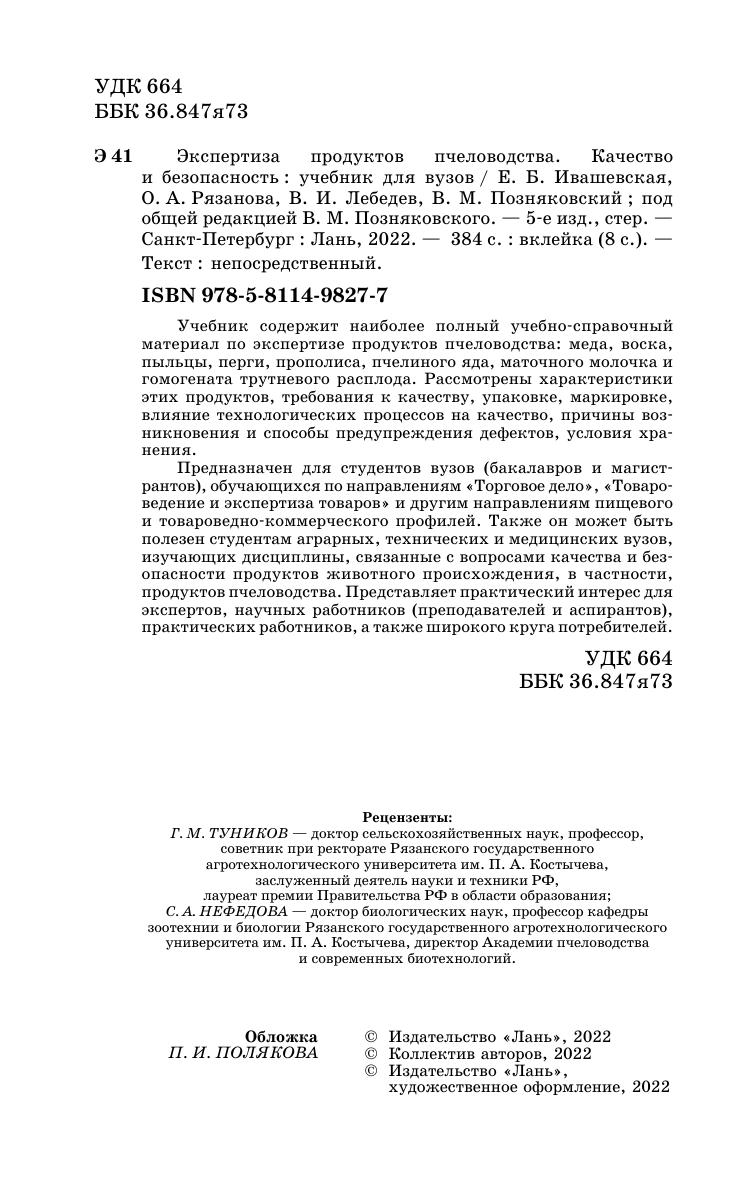 УДК 664
ББК 36.847я73

Э 41 Экспертиза продуктов пчеловодства. Качество и безопасность : учебник для вузов / Е. Б. Ивашевская, О. А. Рязанова, В. И. Лебедев, В. М. Позняковский ; под общей редакцией В. М. Позняковского. — 5-е изд., стер. — Санкт-Петербург : Лань, 2022. — 384 с. : вклейка (8 с.). — Текст : непосредственный.

ISBN 978-5-8114-9827-7

Учебник содержит наиболее полный учебно-справочный материал по экспертизе продуктов пчеловодства: меда, воска, пыльцы, перги, прополиса, пчелиного яда, маточного молочка и гомогената трутневого расплода. Рассмотрены характеристики этих продуктов, требования к качеству, упаковке, маркировке, влияние технологических процессов на качество, причины возникновения и способы предупреждения дефектов, условия хранения.

Предназначен для студентов вузов (бакалавров и магистрантов), обучающихся по направлениям «Торговое дело», «Товароведение и экспертиза товаров» и другим направлениям пищевого и товароведно-коммерческого профилей. Также он может быть полезен студентам аграрных, технических и медицинских вузов, изучающих дисциплины, связанные с вопросами качества и безопасности продуктов животного происхождения, в частности, продуктов пчеловодства. Представляет практический интерес для экспертов, научных работников (преподавателей и аспирантов), практических работников, а также широкого круга потребителей.

УДК 664
ББК 36.847я73

Рецензенты:
Г. М. ТУНИКОВ — доктор сельскохозяйственных наук, профессор, советник при ректорате Рязанского государственного агротехнологического университета им. П. А. Костычева, заслуженный деятель науки и техники РФ, лауреат премии Правительства РФ в области образования;
С. А. НЕФЕДОВА — доктор биологических наук, профессор кафедры зоотехнии и биологии Рязанского государственного агротехнологического университета им. П. А. Костычева, директор Академии пчеловодства и современных биотехнологий.

Обложка
П. И. ПОЛЯКОВА

© Издательство «Лань», 2022
© Коллектив авторов, 2022
© Издательство «Лань», художественное оформление, 2022